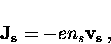 $\mathbf{J_s} = -en_s\mathbf{v_s}$ ,